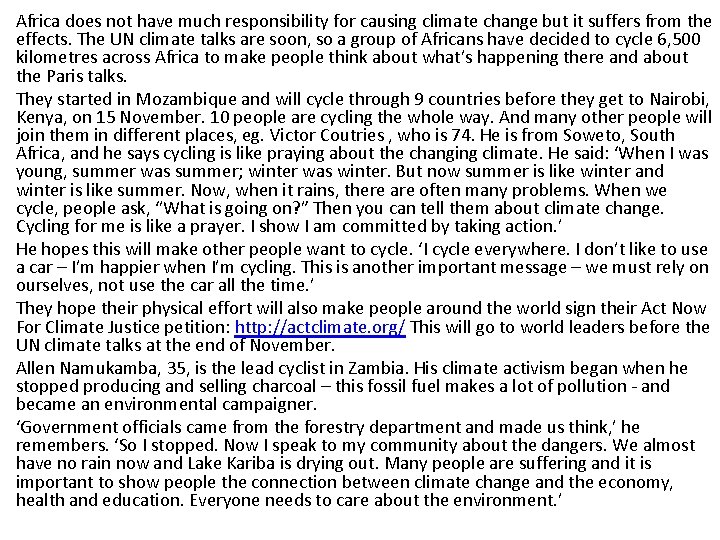 Africa does not have much responsibility for causing climate change but it suffers from the effects. The UN climate talks are soon, so a group of Africans have decided to cycle 6,500 kilometres across Africa to make people think about what's happening there and about the Paris talks.

They started in Mozambique and will cycle through 9 countries before they get to Nairobi, Kenya, on 15 November. 10 people are cycling the whole way. And many other people will join them in different places, eg. Victor Coutries , who is 74. He is from Soweto, South Africa, and he says cycling is like praying about the changing climate. He said: 'When I was young, summer was summer; winter was winter. But now summer is like winter and winter is like summer. Now, when it rains, there are often many problems. When we cycle, people ask, "What is going on?" Then you can tell them about climate change. Cycling for me is like a prayer. I show I am committed by taking action.'

He hopes this will make other people want to cycle. 'I cycle everywhere. I don't like to use a car – I'm happier when I'm cycling. This is another important message – we must rely on ourselves, not use the car all the time.'

They hope their physical effort will also make people around the world sign their Act Now For Climate Justice petition: http://actclimate.org/ This will go to world leaders before the UN climate talks at the end of November.

Allen Namukamba, 35, is the lead cyclist in Zambia. His climate activism began when he stopped producing and selling charcoal – this fossil fuel makes a lot of pollution - and became an environmental campaigner.

'Government officials came from the forestry department and made us think,' he remembers. 'So I stopped. Now I speak to my community about the dangers. We almost have no rain now and Lake Kariba is drying out. Many people are suffering and it is important to show people the connection between climate change and the economy, health and education. Everyone needs to care about the environment.'